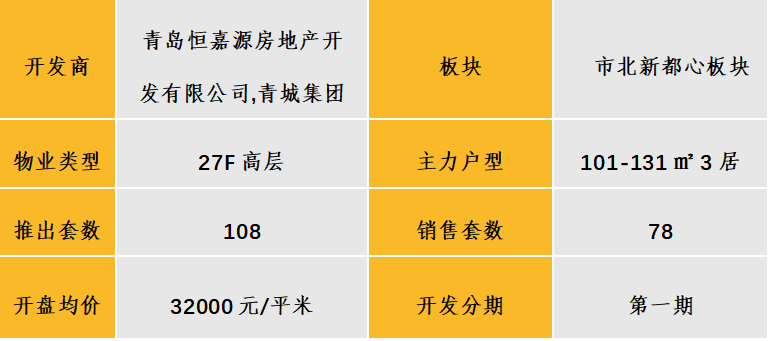 | 开发商 | 青岛恒嘉源房地产开发有限公司,青城集团 | 板块 | 市北新都心板块 |
|---|---|---|---|
| 物业类型 | 27F 高层 | 主力户型 | 101-131 ㎡ 3 居 |
| 推出套数 | 108 | 销售套数 | 78 |
| 开盘均价 | 32000 元/平米 | 开发分期 | 第一期 |